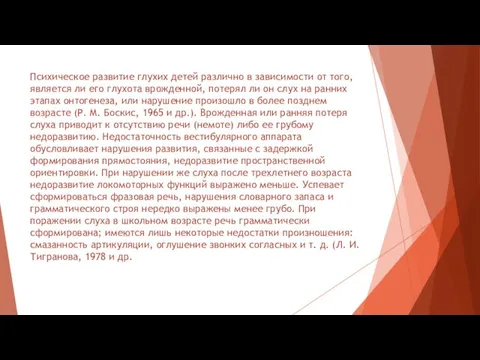 Психическое развитие глухих детей различно в зависимости от того, является ли его глухота врожденной, потерял ли он слух на ранних этапах онтогенеза, или нарушение произошло в более позднем возрасте (Р. М. Боскис, 1965 и др.). Врожденная или ранняя потеря слуха приводит к отсутствию речи (немоте) либо ее грубому недоразвитию. Недостаточность вестибулярного аппарата обусловливает нарушения развития, связанные с задержкой формирования прямостояния, недоразвитие пространственной ориентировки. При нарушении же слуха после трехлетнего возраста недоразвитие локомоторных функций выражено меньше. Успевает сформироваться фразовая речь, нарушения словарного запаса и грамматического строя нередко выражены менее грубо. При поражении слуха в школьном возрасте речь грамматически сформирована; имеются лишь некоторые недостатки произношения: смазанность артикуляции, оглушение звонких согласных и т. д. (Л. И. Тигранова, 1978 и др.